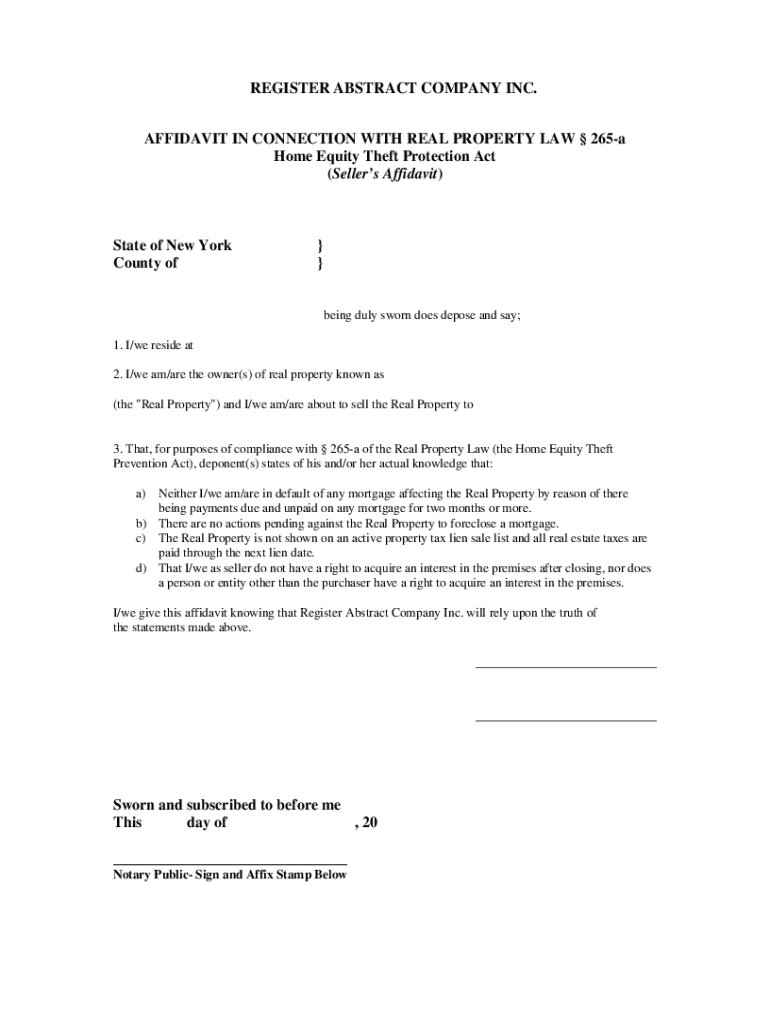 REGISTER ABSTRACT COMPANY INC.

AFFIDAVIT IN CONNECTION WITH REAL PROPERTY LAW § 265-a
Home Equity Theft Protection Act
(Seller's Affidavit)

State of New York }
County of }

being duly sworn does depose and say;

1. I/we reside at

2. I/we am/are the owner(s) of real property known as

(the "Real Property") and I/we am/are about to sell the Real Property to

3. That, for purposes of compliance with § 265-a of the Real Property Law (the Home Equity Theft Prevention Act), deponent(s) states of his and/or her actual knowledge that:

a) Neither I/we am/are in default of any mortgage affecting the Real Property by reason of there being payments due and unpaid on any mortgage for two months or more.
b) There are no actions pending against the Real Property to foreclose a mortgage.
c) The Real Property is not shown on an active property tax lien sale list and all real estate taxes are paid through the next lien date.
d) That I/we as seller do not have a right to acquire an interest in the premises after closing, nor does a person or entity other than the purchaser have a right to acquire an interest in the premises.

I/we give this affidavit knowing that Register Abstract Company Inc. will rely upon the truth of the statements made above.

Sworn and subscribed to before me
This day of , 20

Notary Public- Sign and Affix Stamp Below